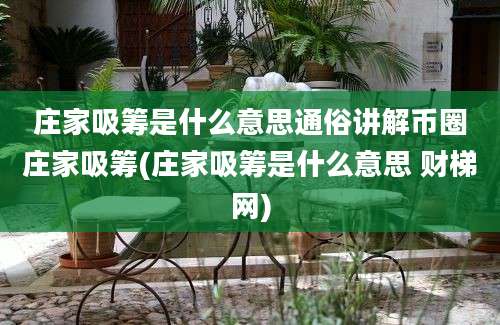 庄家吸筹是什么意思通俗讲解币圈庄家吸筹(庄家吸筹是什么意思 财梯网)